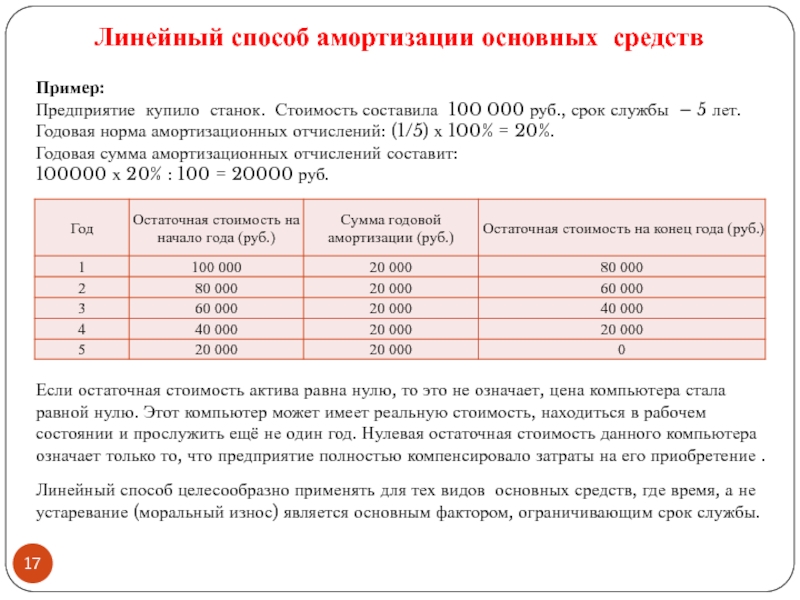 Линейный способ амортизации основных средств

Пример:
Предприятие купило станок. Стоимость составила 100 000 руб., срок службы – 5 лет.
Годовая норма амортизационных отчислений: (1/5) х 100% = 20%.
Годовая сумма амортизационных отчислений составит:
100000 х 20% : 100 = 20000 руб.

| Год | Остаточная стоимость на начало года (руб.) | Сумма годовой амортизации (руб.) | Остаточная стоимость на конец года (руб.) |
|---|---|---|---|
| 1 | 100 000 | 20 000 | 80 000 |
| 2 | 80 000 | 20 000 | 60 000 |
| 3 | 60 000 | 20 000 | 40 000 |
| 4 | 40 000 | 20 000 | 20 000 |
| 5 | 20 000 | 20 000 | 0 |

Если остаточная стоимость актива равна нулю, то это не означает, цена компьютера стала равной нулю. Этот компьютер может имеет реальную стоимость, находиться в рабочем состоянии и прослужить ещё не один год. Нулевая остаточная стоимость данного компьютера означает только то, что предприятие полностью компенсировало затраты на его приобретение .

Линейный способ целесообразно применять для тех видов основных средств, где время, а не устаревание (моральный износ) является основным фактором, ограничивающим срок службы.

17